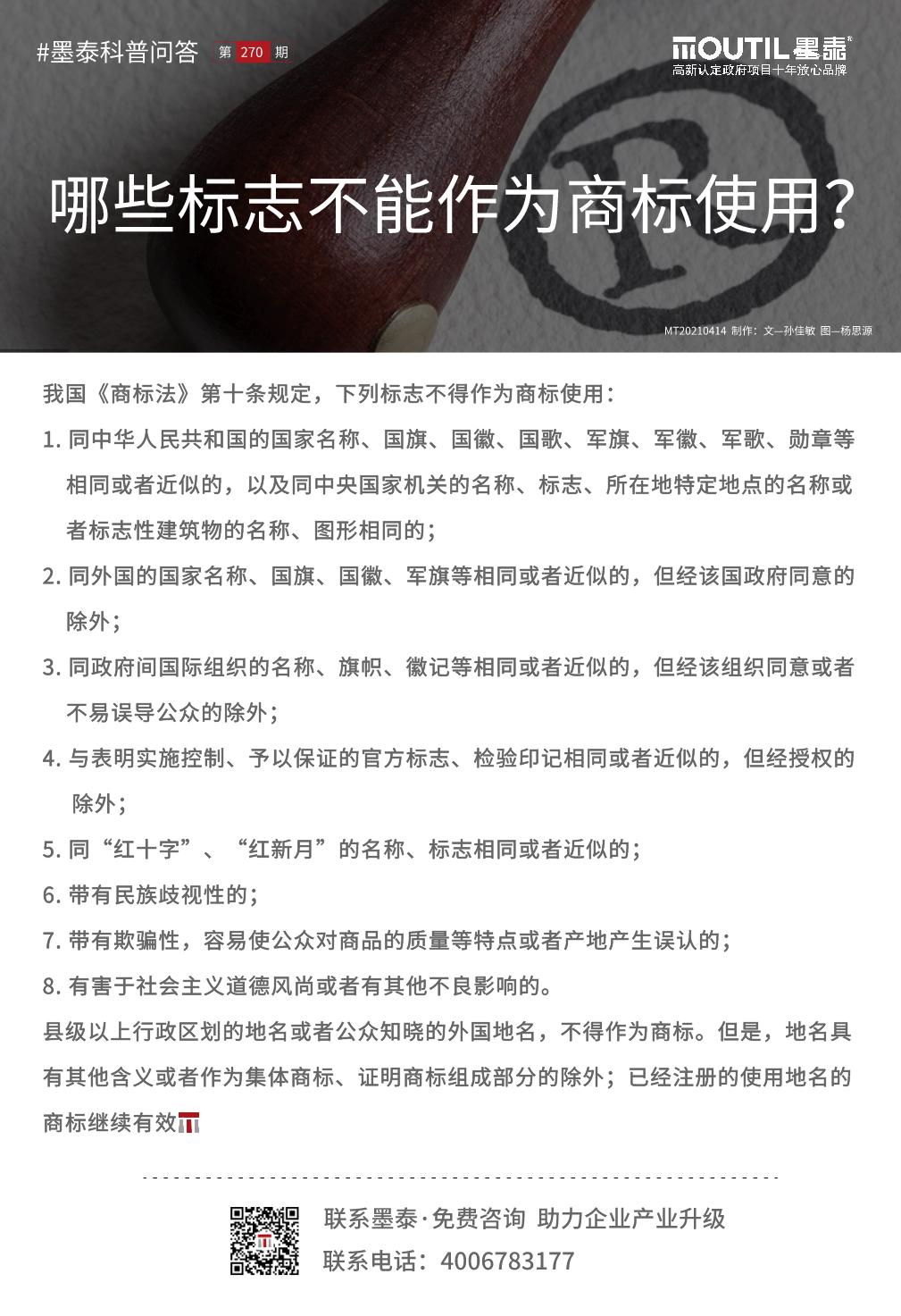 #墨泰科普问答 第 270 期

MOUTIL墨泰®
高新认定政府项目十年放心品牌

哪些标志不能作为商标使用?

MT20210414 制作：文—孙佳敏 图—杨思源

我国《商标法》第十条规定，下列标志不得作为商标使用：

1. 同中华人民共和国的国家名称、国旗、国徽、国歌、军旗、军徽、军歌、勋章等相同或者近似的，以及同中央国家机关的名称、标志、所在地特定地点的名称或者标志性建筑物的名称、图形相同的；

2. 同外国的国家名称、国旗、国徽、军旗等相同或者近似的，但经该国政府同意的除外；

3. 同政府间国际组织的名称、旗帜、徽记等相同或者近似的，但经该组织同意或者不易误导公众的除外；

4. 与表明实施控制、予以保证的官方标志、检验印记相同或者近似的，但经授权的除外；

5. 同“红十字”、“红新月”的名称、标志相同或者近似的；

6. 带有民族歧视性的；

7. 带有欺骗性，容易使公众对商品的质量等特点或者产地产生误认的；

8. 有害于社会主义道德风尚或者有其他不良影响的。

县级以上行政区划的地名或者公众知晓的外国地名，不得作为商标。但是，地名具有其他含义或者作为集体商标、证明商标组成部分的除外；已经注册的使用地名的商标继续有效

联系墨泰·免费咨询 助力企业产业升级
联系电话：4006783177